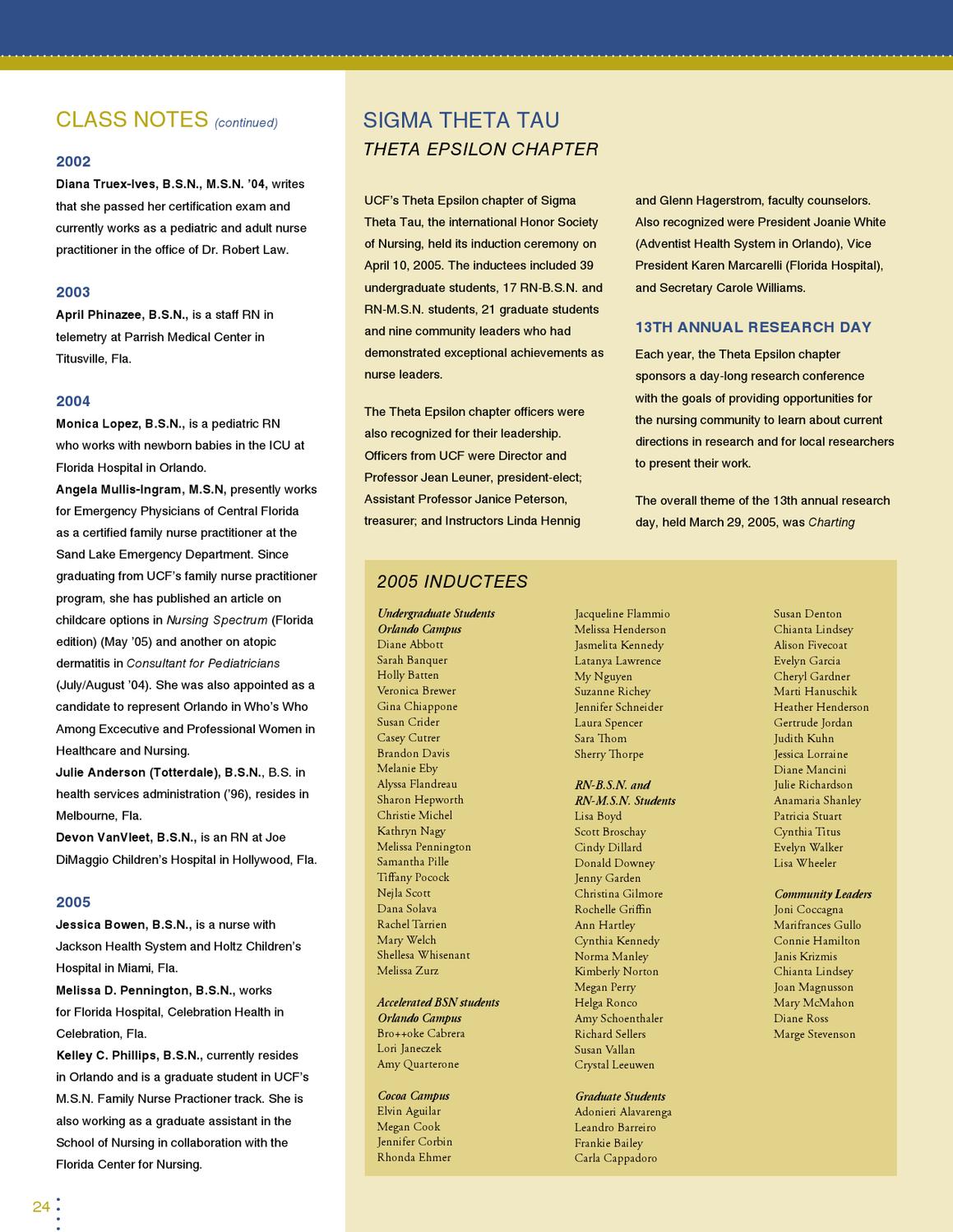 CLASS NOTES (continued)

2002
Diana Truex-Ives, B.S.N., M.S.N. '04, writes that she passed her certification exam and currently works as a pediatric and adult nurse practitioner in the office of Dr. Robert Law.

2003
April Phinazee, B.S.N., is a staff RN in telemetry at Parrish Medical Center in Titusville, Fla.

2004
Monica Lopez, B.S.N., is a pediatric RN who works with newborn babies in the ICU at Florida Hospital in Orlando.
Angela Mullis-Ingram, M.S.N, presently works for Emergency Physicians of Central Florida as a certified family nurse practitioner at the Sand Lake Emergency Department. Since graduating from UCF's family nurse practitioner program, she has published an article on childcare options in Nursing Spectrum (Florida edition) (May '05) and another on atopic dermatitis in Consultant for Pediatricians (July/August '04). She was also appointed as a candidate to represent Orlando in Who's Who Among Excecutive and Professional Women in Healthcare and Nursing.
Julie Anderson (Totterdale), B.S.N., B.S. in health services administration ('96), resides in Melbourne, Fla.
Devon VanVleet, B.S.N., is an RN at Joe DiMaggio Children's Hospital in Hollywood, Fla.

2005
Jessica Bowen, B.S.N., is a nurse with Jackson Health System and Holtz Children's Hospital in Miami, Fla.
Melissa D. Pennington, B.S.N., works for Florida Hospital, Celebration Health in Celebration, Fla.
Kelley C. Phillips, B.S.N., currently resides in Orlando and is a graduate student in UCF's M.S.N. Family Nurse Practioner track. She is also working as a graduate assistant in the School of Nursing in collaboration with the Florida Center for Nursing.

24

SIGMA THETA TAU
THETA EPSILON CHAPTER

UCF's Theta Epsilon chapter of Sigma Theta Tau, the international Honor Society of Nursing, held its induction ceremony on April 10, 2005. The inductees included 39 undergraduate students, 17 RN-B.S.N. and RN-M.S.N. students, 21 graduate students and nine community leaders who had demonstrated exceptional achievements as nurse leaders.

The Theta Epsilon chapter officers were also recognized for their leadership. Officers from UCF were Director and Professor Jean Leuner, president-elect; Assistant Professor Janice Peterson, treasurer; and Instructors Linda Hennig and Glenn Hagerstrom, faculty counselors. Also recognized were President Joanie White (Adventist Health System in Orlando), Vice President Karen Marcarelli (Florida Hospital), and Secretary Carole Williams.

13TH ANNUAL RESEARCH DAY
Each year, the Theta Epsilon chapter sponsors a day-long research conference with the goals of providing opportunities for the nursing community to learn about current directions in research and for local researchers to present their work.

The overall theme of the 13th annual research day, held March 29, 2005, was Charting

2005 INDUCTEES

Undergraduate Students
Orlando Campus
Diane Abbott
Sarah Banquer
Holly Batten
Veronica Brewer
Gina Chiappone
Susan Crider
Casey Cutrer
Brandon Davis
Melanie Eby
Alyssa Flandreau
Sharon Hepworth
Christie Michel
Kathryn Nagy
Melissa Pennington
Samantha Pille
Tiffany Pocock
Nejla Scott
Dana Solava
Rachel Tarrien
Mary Welch
Shellesa Whisenant
Melissa Zurz

Accelerated BSN students
Orlando Campus
Bro++oke Cabrera
Lori Janeczek
Amy Quarterone

Cocoa Campus
Elvin Aguilar
Megan Cook
Jennifer Corbin
Rhonda Ehmer
Jacqueline Flammio
Melissa Henderson
Jasmelita Kennedy
Latanya Lawrence
My Nguyen
Suzanne Richey
Jennifer Schneider
Laura Spencer
Sara Thom
Sherry Thorpe

RN-B.S.N. and
RN-M.S.N. Students
Lisa Boyd
Scott Broschay
Cindy Dillard
Donald Downey
Jenny Garden
Christina Gilmore
Rochelle Griffin
Ann Hartley
Cynthia Kennedy
Norma Manley
Kimberly Norton
Megan Perry
Helga Ronco
Amy Schoenthaler
Richard Sellers
Susan Vallan
Crystal Leeuwen

Graduate Students
Adonieri Alavarenga
Leandro Barreiro
Frankie Bailey
Carla Cappadoro
Susan Denton
Chianta Lindsey
Alison Fivecoat
Evelyn Garcia
Cheryl Gardner
Marti Hanuschik
Heather Henderson
Gertrude Jordan
Judith Kuhn
Jessica Lorraine
Diane Mancini
Julie Richardson
Anamaria Shanley
Patricia Stuart
Cynthia Titus
Evelyn Walker
Lisa Wheeler

Community Leaders
Joni Coccagna
Marifrances Gullo
Connie Hamilton
Janis Krizmis
Chianta Lindsey
Joan Magnusson
Mary McMahon
Diane Ross
Marge Stevenson